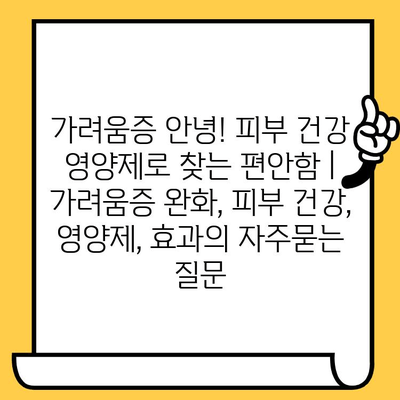 가려움증 안녕! 피부 건강 영양제로 찾는 편안함 | 가려움증 완화, 피부 건강, 영양제, 효과의 자주묻는 질문